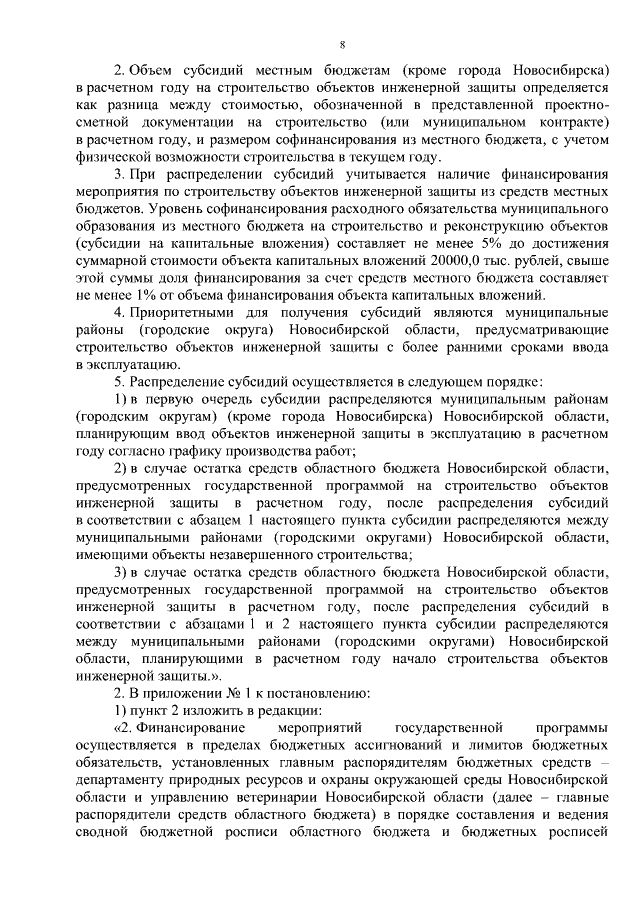 8

2. Объем субсидий местным бюджетам (кроме города Новосибирска) в расчетном году на строительство объектов инженерной защиты определяется как разница между стоимостью, обозначенной в представленной проектно-сметной документации на строительство (или муниципальном контракте) в расчетном году, и размером софинансирования из местного бюджета, с учетом физической возможности строительства в текущем году.

3. При распределении субсидий учитывается наличие финансирования мероприятия по строительству объектов инженерной защиты из средств местных бюджетов. Уровень софинансирования расходного обязательства муниципального образования из местного бюджета на строительство и реконструкцию объектов (субсидии на капитальные вложения) составляет не менее 5% до достижения суммарной стоимости объекта капитальных вложений 20000,0 тыс. рублей, свыше этой суммы доля финансирования за счет средств местного бюджета составляет не менее 1% от объема финансирования объекта капитальных вложений.

4. Приоритетными для получения субсидий являются муниципальные районы (городские округа) Новосибирской области, предусматривающие строительство объектов инженерной защиты с более ранними сроками ввода в эксплуатацию.

5. Распределение субсидий осуществляется в следующем порядке:

1) в первую очередь субсидии распределяются муниципальным районам (городским округам) (кроме города Новосибирска) Новосибирской области, планирующим ввод объектов инженерной защиты в эксплуатацию в расчетном году согласно графику производства работ;

2) в случае остатка средств областного бюджета Новосибирской области, предусмотренных государственной программой на строительство объектов инженерной защиты в расчетном году, после распределения субсидий в соответствии с абзацем 1 настоящего пункта субсидии распределяются между муниципальными районами (городскими округами) Новосибирской области, имеющими объекты незавершенного строительства;

3) в случае остатка средств областного бюджета Новосибирской области, предусмотренных государственной программой на строительство объектов инженерной защиты в расчетном году, после распределения субсидий в соответствии с абзацами 1 и 2 настоящего пункта субсидии распределяются между муниципальными районами (городскими округами) Новосибирской области, планирующими в расчетном году начало строительства объектов инженерной защиты.».

2. В приложении № 1 к постановлению:

1) пункт 2 изложить в редакции:

«2. Финансирование мероприятий государственной программы осуществляется в пределах бюджетных ассигнований и лимитов бюджетных обязательств, установленных главным распорядителям бюджетных средств – департаменту природных ресурсов и охраны окружающей среды Новосибирской области и управлению ветеринарии Новосибирской области (далее – главные распорядители средств областного бюджета) в порядке составления и ведения сводной бюджетной росписи областного бюджета и бюджетных росписей